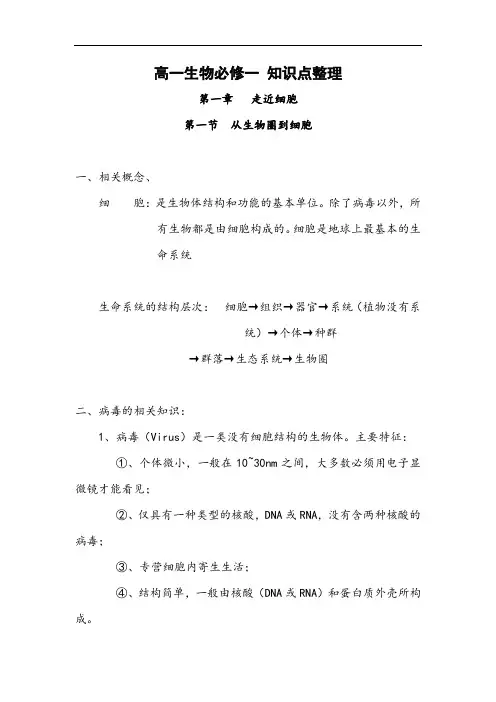 高一生物必修一 知识点整理

第一章 走近细胞

第一节 从生物圈到细胞

一、相关概念、

细 胞：是生物体结构和功能的基本单位。除了病毒以外，所有生物都是由细胞构成的。细胞是地球上最基本的生命系统

生命系统的结构层次： 细胞→组织→器官→系统（植物没有系统）→个体→种群

→群落→生态系统→生物圈

二、病毒的相关知识：

1、病毒（Virus）是一类没有细胞结构的生物体。主要特征：

①、个体微小，一般在 10~30nm 之间，大多数必须用电子显微镜才能看见；

②、仅具有一种类型的核酸，DNA 或 RNA，没有含两种核酸的病毒；

③、专营细胞内寄生生活；

④、结构简单，一般由核酸（DNA 或 RNA）和蛋白质外壳所构成。